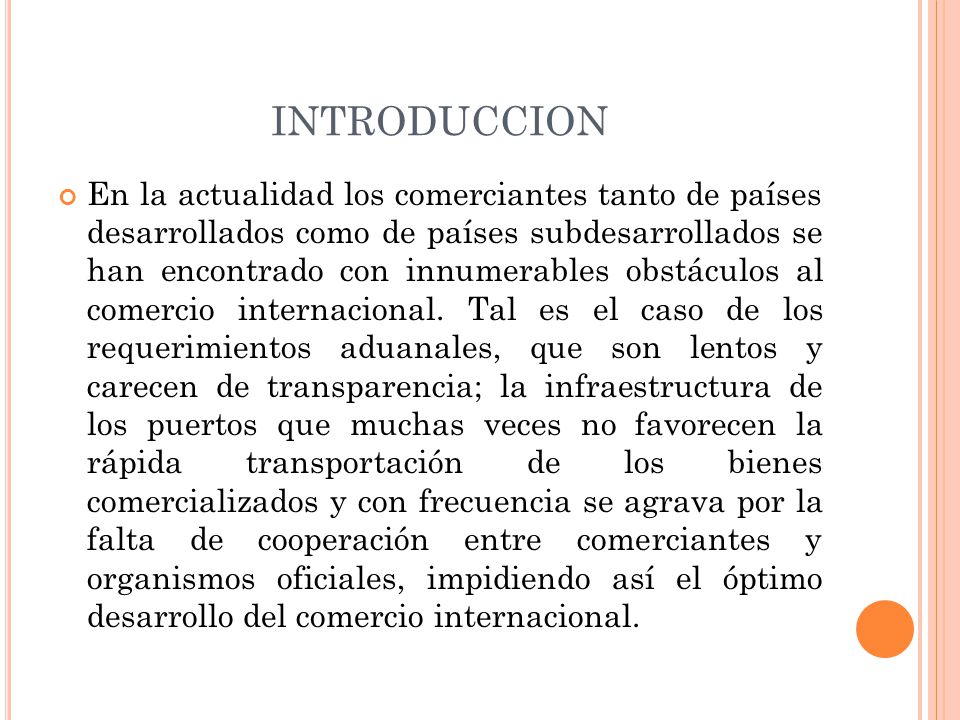 INTRODUCCION

En la actualidad los comerciantes tanto de países desarrollados como de países subdesarrollados se han encontrado con innumerables obstáculos al comercio internacional. Tal es el caso de los requerimientos aduanales, que son lentos y carecen de transparencia; la infraestructura de los puertos que muchas veces no favorecen la rápida transportación de los bienes comercializados y con frecuencia se agrava por la falta de cooperación entre comerciantes y organismos oficiales, impidiendo así el óptimo desarrollo del comercio internacional.